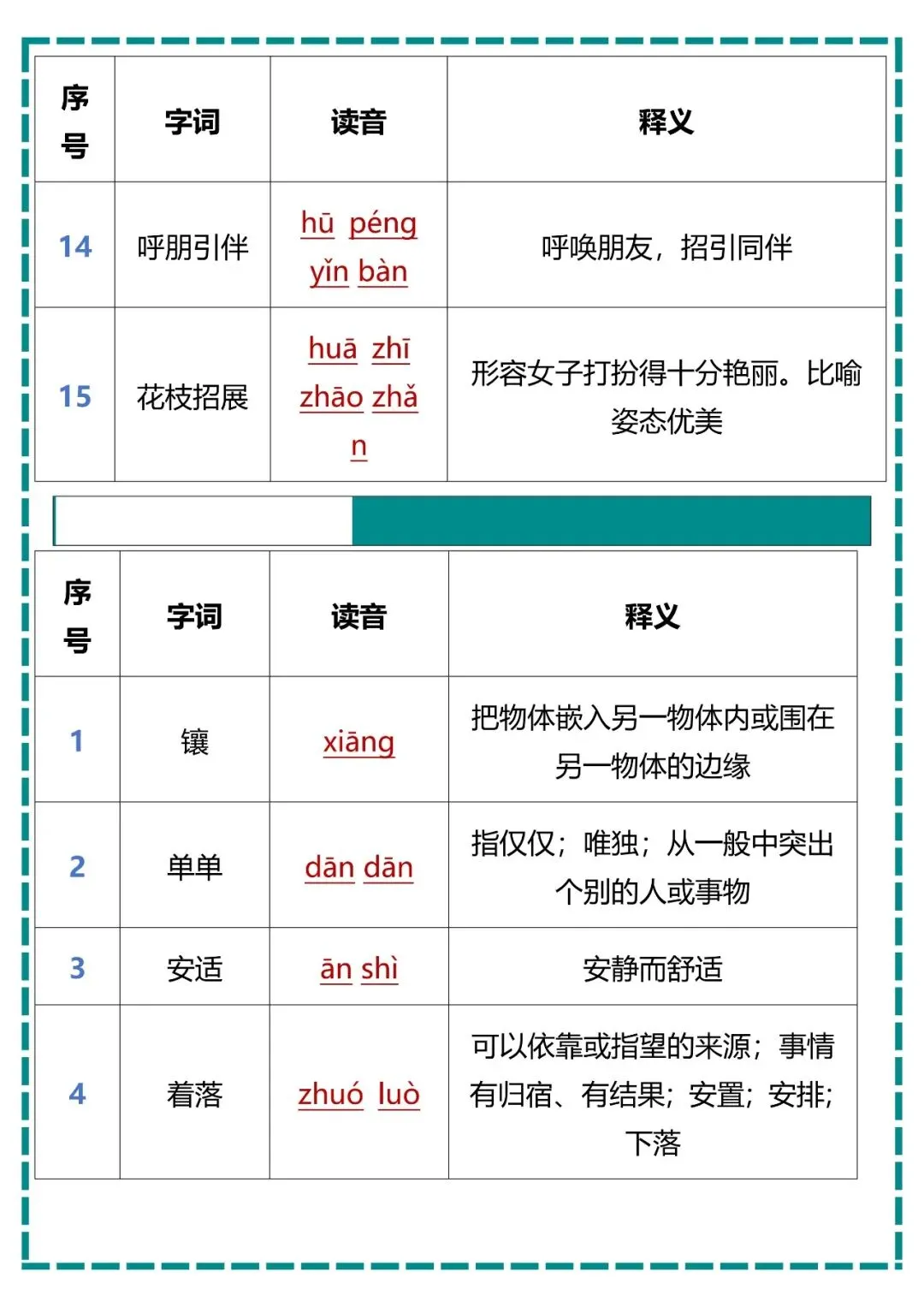 | 序号 | 字词 | 读音 | 释义 |
|---|---|---|---|
| 14 | 呼朋引伴 | hū péng yǐn bàn | 呼唤朋友，招引同伴 |
| 15 | 花枝招展 | huā zhī zhāo zhǎn | 形容女子打扮得十分艳丽。比喻姿态优美 |

| 序号 | 字词 | 读音 | 释义 |
|---|---|---|---|
| 1 | 镶 | xiāng | 把物体嵌入另一物体内或围在另一物体的边缘 |
| 2 | 单单 | dān dān | 指仅仅；唯独；从一般中突出个别的人或事物 |
| 3 | 安适 | ān shì | 安静而舒适 |
| 4 | 着落 | zhuó luò | 可以依靠或指望的来源；事情有归宿、有结果；安置；安排；下落 |